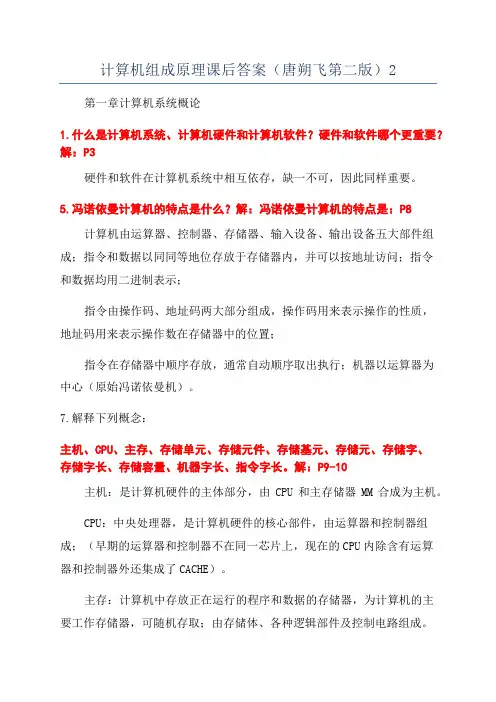 计算机组成原理课后答案（唐朔飞第二版）2

第一章计算机系统概论

1.什么是计算机系统、计算机硬件和计算机软件？硬件和软件哪个更重要？解：P3

硬件和软件在计算机系统中相互依存，缺一不可，因此同样重要。

5.冯诺依曼计算机的特点是什么？解：冯诺依曼计算机的特点是：P8

计算机由运算器、控制器、存储器、输入设备、输出设备五大部件组成；指令和数据以同同等地位存放于存储器内，并可以按地址访问；指令和数据均用二进制表示；

指令由操作码、地址码两大部分组成，操作码用来表示操作的性质，地址码用来表示操作数在存储器中的位置；

指令在存储器中顺序存放，通常自动顺序取出执行；机器以运算器为中心（原始冯诺依曼机）。

7.解释下列概念：

主机、CPU、主存、存储单元、存储元件、存储基元、存储元、存储字、存储字长、存储容量、机器字长、指令字长。解：P9-10

主机：是计算机硬件的主体部分，由 CPU 和主存储器 MM 合成为主机。

CPU：中央处理器，是计算机硬件的核心部件，由运算器和控制器组成；（早期的运算器和控制器不在同一芯片上，现在的CPU内除含有运算器和控制器外还集成了CACHE）。

主存：计算机中存放正在运行的程序和数据的存储器，为计算机的主要工作存储器，可随机存取；由存储体、各种逻辑部件及控制电路组成。